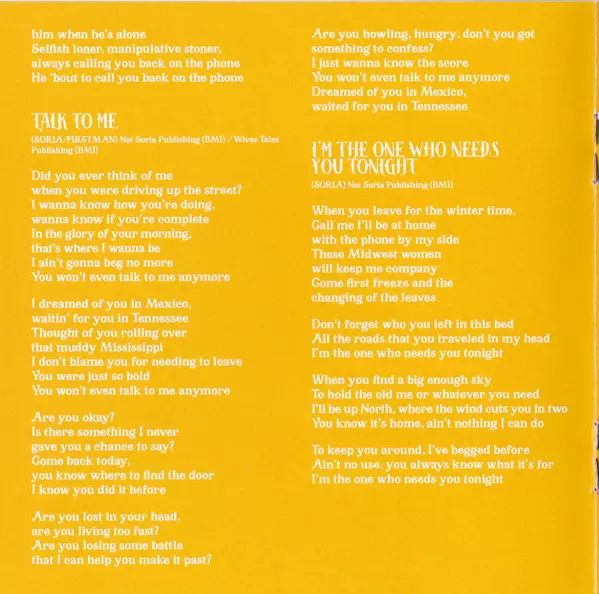 him when he's alone
Selfish loner, manipulative stoner,
always calling you back on the phone
He 'bout to call you back on the phone

TALK TO ME

(SORIA/FIRSTMAN) Not Soria Publishing (BMI) / Wives Tales Publishing (BMI)

Did you ever think of me
when you were driving up the street?
I wanna know how you're doing,
wanna know if you're complete
In the glory of your morning,
that's where I wanna be
I ain't gonna beg no more
You won't even talk to me anymore

I dreamed of you in Mexico,
waitin' for you in Tennessee
Thought of you rolling over
that muddy Mississippi
I don't blame you for needing to leave
You were just so bold
You won't even talk to me anymore

Are you okay?
Is there something I never
gave you a chance to say?
Come back today,
you know where to find the door
I know you did it before

Are you lost in your head,
are you living too fast?
Are you losing some battle
that I can help you make it past?

Are you howling, hungry, don't you got
something to confess?
I just wanna know the score
You won't even talk to me anymore
Dreamed of you in Mexico,
waited for you in Tennessee

I'M THE ONE WHO NEEDS YOU TONIGHT

(SORIA) Not Soria Publishing (BMI)

When you leave for the winter time,
Call me I'll be at home
with the phone by my side
These Midwest women
will keep me company
Come first freeze and the
changing of the leaves

Don't forget who you left in this bed
All the roads that you traveled in my head
I'm the one who needs you tonight

When you find a big enough sky
To hold the old me or whatever you need
I'll be up North, where the wind cuts you in two
You know it's home, ain't nothing I can do

To keep you around, I've begged before
Ain't no use, you always know what it's for
I'm the one who needs you tonight